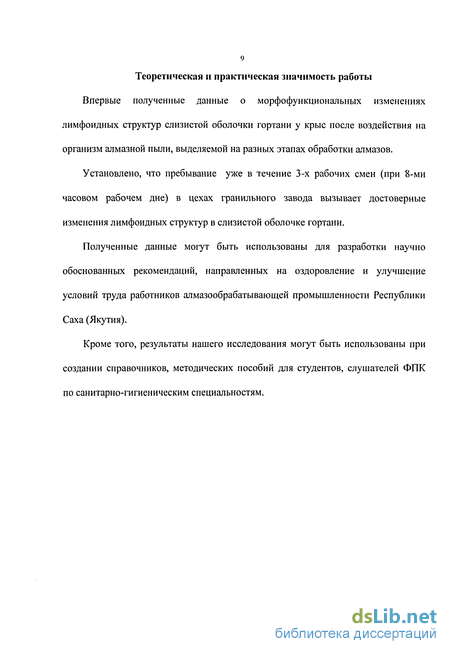 9

Теоретическая и практическая значимость работы

Впервые полученные данные о морфофункциональных изменениях лимфоидных структур слизистой оболочки гортани у крыс после воздействия на организм алмазной пыли, выделяемой на разных этапах обработки алмазов.

Установлено, что пребывание уже в течение 3-х рабочих смен (при 8-ми часовом рабочем дне) в цехах гранильного завода вызывает достоверные изменения лимфоидных структур в слизистой оболочке гортани.

Полученные данные могут быть использованы для разработки научно обоснованных рекомендаций, направленных на оздоровление и улучшение условий труда работников алмазообрабатывающей промышленности Республики Саха (Якутия).

Кроме того, результаты нашего исследования могут быть использованы при создании справочников, методических пособий для студентов, слушателей ФПК по санитарно-гигиеническим специальностям.

dsLib.net
библиотека диссертаций